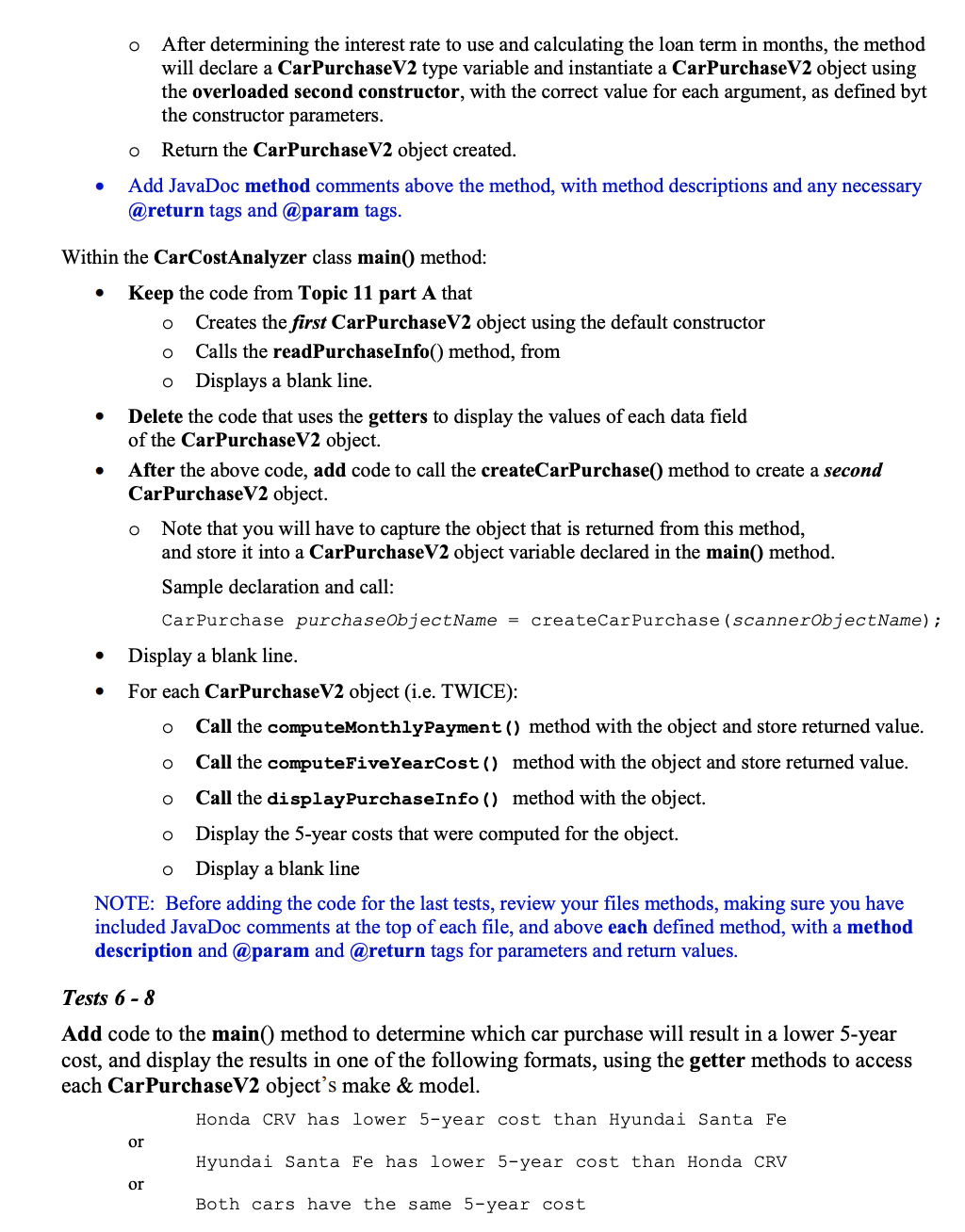 o After determining the interest rate to use and calculating the loan term in months, the method will declare a CarPurchaseV2 type variable and instantiate a CarPurchaseV2 object using the overloaded second constructor, with the correct value for each argument, as defined byt the constructor parameters.

o Return the CarPurchaseV2 object created.

• Add JavaDoc method comments above the method, with method descriptions and any necessary @return tags and @param tags.

Within the CarCostAnalyzer class main() method:

• Keep the code from Topic 11 part A that

o Creates the first CarPurchaseV2 object using the default constructor

o Calls the readPurchaseInfo() method, from

o Displays a blank line.

• Delete the code that uses the getters to display the values of each data field of the CarPurchaseV2 object.

• After the above code, add code to call the createCarPurchase() method to create a second CarPurchaseV2 object.

o Note that you will have to capture the object that is returned from this method, and store it into a CarPurchaseV2 object variable declared in the main() method.

Sample declaration and call:

CarPurchase purchaseObjectName = createCarPurchase(scannerObjectName);

• Display a blank line.

• For each CarPurchaseV2 object (i.e. TWICE):

o Call the computeMonthlyPayment() method with the object and store returned value.

o Call the computeFiveYearCost() method with the object and store returned value.

o Call the displayPurchaseInfo() method with the object.

o Display the 5-year costs that were computed for the object.

o Display a blank line

NOTE: Before adding the code for the last tests, review your files methods, making sure you have included JavaDoc comments at the top of each file, and above each defined method, with a method description and @param and @return tags for parameters and return values.

Tests 6 - 8

Add code to the main() method to determine which car purchase will result in a lower 5-year cost, and display the results in one of the following formats, using the getter methods to access each CarPurchaseV2 object's make & model.

Honda CRV has lower 5-year cost than Hyundai Santa Fe

or

Hyundai Santa Fe has lower 5-year cost than Honda CRV

or

Both cars have the same 5-year cost